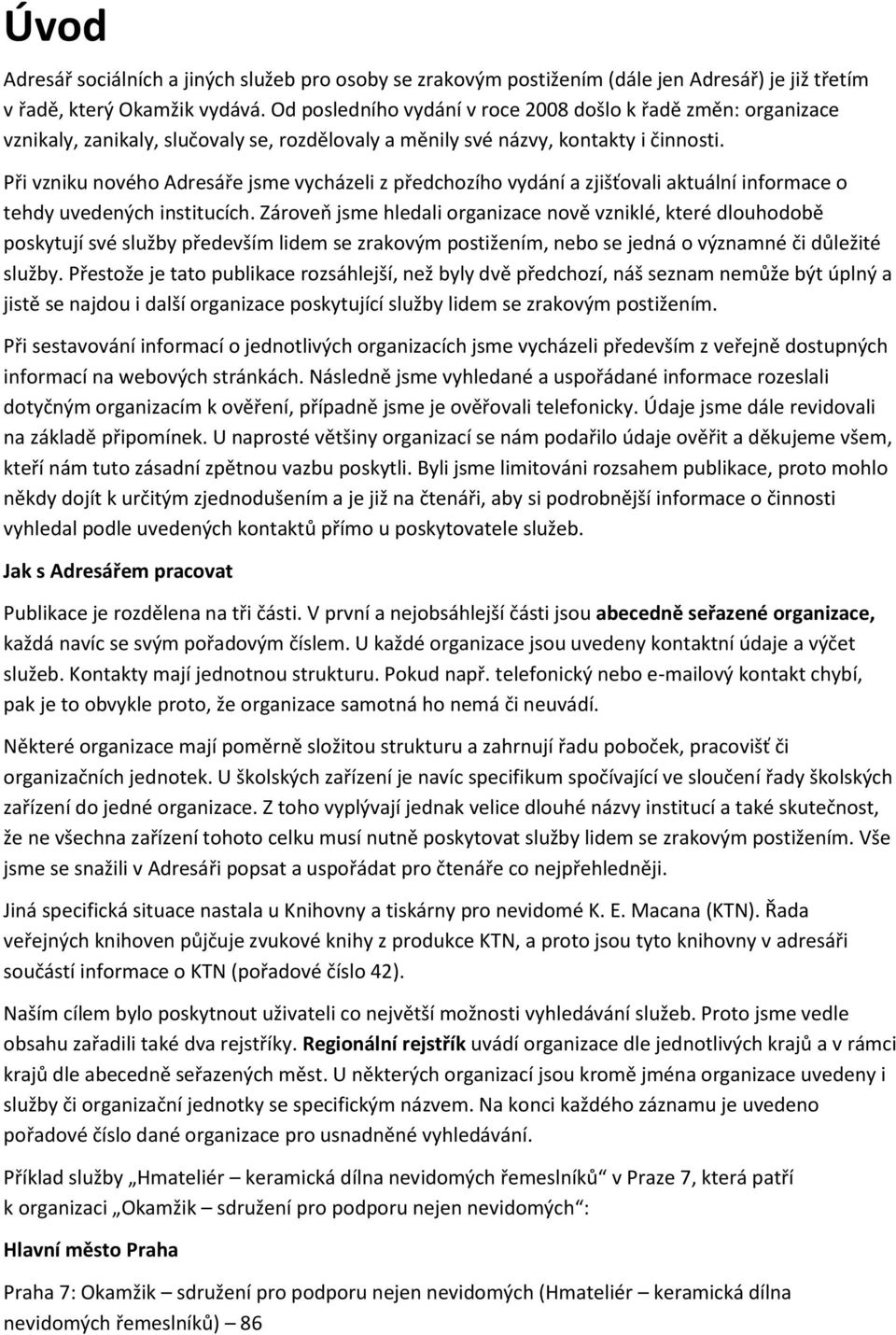 Úvod

Adresář sociálních a jiných služeb pro osoby se zrakovým postižením (dále jen Adresář) je již třetím v řadě, který Okamžik vydává. Od posledního vydání v roce 2008 došlo k řadě změn: organizace vznikaly, zanikaly, slučovaly se, rozdělovaly a měnily své názvy, kontakty i činnosti.

Při vzniku nového Adresáře jsme vycházeli z předchozího vydání a zjišťovali aktuální informace o tehdy uvedených institucích. Zároveň jsme hledali organizace nově vzniklé, které dlouhodobě poskytují své služby především lidem se zrakovým postižením, nebo se jedná o významné či důležité služby. Přestože je tato publikace rozsáhlejší, než byly dvě předchozí, náš seznam nemůže být úplný a jistě se najdou i další organizace poskytující služby lidem se zrakovým postižením.

Při sestavování informací o jednotlivých organizacích jsme vycházeli především z veřejně dostupných informací na webových stránkách. Následně jsme vyhledané a uspořádané informace rozeslali dotyčným organizacím k ověření, případně jsme je ověřovali telefonicky. Údaje jsme dále revidovali na základě připomínek. U naprosté většiny organizací se nám podařilo údaje ověřit a děkujeme všem, kteří nám tuto zásadní zpětnou vazbu poskytli. Byli jsme limitováni rozsahem publikace, proto mohlo někdy dojít k určitým zjednodušením a je již na čtenáři, aby si podrobnější informace o činnosti vyhledal podle uvedených kontaktů přímo u poskytovatele služeb.

Jak s Adresářem pracovat

Publikace je rozdělena na tři části. V první a nejobsáhlejší části jsou abecedně seřazené organizace, každá navíc se svým pořadovým číslem. U každé organizace jsou uvedeny kontaktní údaje a výčet služeb. Kontakty mají jednotnou strukturu. Pokud např. telefonický nebo e-mailový kontakt chybí, pak je to obvykle proto, že organizace samotná ho nemá či neuvádí.

Některé organizace mají poměrně složitou strukturu a zahrnují řadu poboček, pracovišť či organizačních jednotek. U školských zařízení je navíc specifikum spočívající ve sloučení řady školských zařízení do jedné organizace. Z toho vyplývají jednak velice dlouhé názvy institucí a také skutečnost, že ne všechna zařízení tohoto celku musí nutně poskytovat služby lidem se zrakovým postižením. Vše jsme se snažili v Adresáři popsat a uspořádat pro čtenáře co nejpřehledněji.

Jiná specifická situace nastala u Knihovny a tiskárny pro nevidomé K. E. Macana (KTN). Řada veřejných knihoven půjčuje zvukové knihy z produkce KTN, a proto jsou tyto knihovny v adresáři součástí informace o KTN (pořadové číslo 42).

Naším cílem bylo poskytnout uživateli co největší možnosti vyhledávání služeb. Proto jsme vedle obsahu zařadili také dva rejstříky. Regionální rejstřík uvádí organizace dle jednotlivých krajů a v rámci krajů dle abecedně seřazených měst. U některých organizací jsou kromě jména organizace uvedeny i služby či organizační jednotky se specifickým názvem. Na konci každého záznamu je uvedeno pořadové číslo dané organizace pro usnadněné vyhledávání.

Příklad služby „Hmateliér – keramická dílna nevidomých řemeslníků“ v Praze 7, která patří k organizaci „Okamžik – sdružení pro podporu nejen nevidomých“:

Hlavní město Praha

Praha 7: Okamžik – sdružení pro podporu nejen nevidomých (Hmateliér – keramická dílna nevidomých řemeslníků) – 86